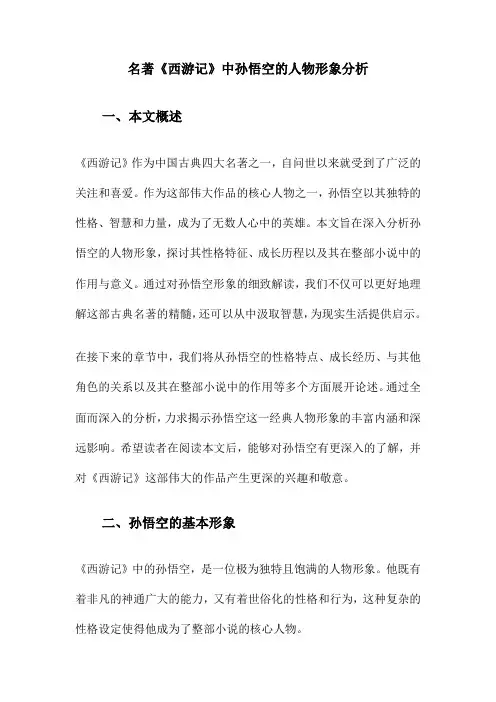 名著《西游记》中孙悟空的人物形象分析

一、本文概述

《西游记》作为中国古典四大名著之一，自问世以来就受到了广泛的关注和喜爱。作为这部伟大作品的核心人物之一，孙悟空以其独特的性格、智慧和力量，成为了无数人心中的英雄。本文旨在深入分析孙悟空的人物形象，探讨其性格特征、成长历程以及其在整部小说中的作用与意义。通过对孙悟空形象的细致解读，我们不仅可以更好地理解这部古典名著的精髓，还可以从中汲取智慧，为现实生活提供启示。

在接下来的章节中，我们将从孙悟空的性格特点、成长经历、与其他角色的关系以及其在整部小说中的作用等多个方面展开论述。通过全面而深入的分析，力求揭示孙悟空这一经典人物形象的丰富内涵和深远影响。希望读者在阅读本文后，能够对孙悟空有更深入的了解，并对《西游记》这部伟大的作品产生更深的兴趣和敬意。

二、孙悟空的基本形象

《西游记》中的孙悟空，是一位极为独特且饱满的人物形象。他既有着非凡的神通广大的能力，又有着世俗化的性格和行为，这种复杂的性格设定使得他成为了整部小说的核心人物。